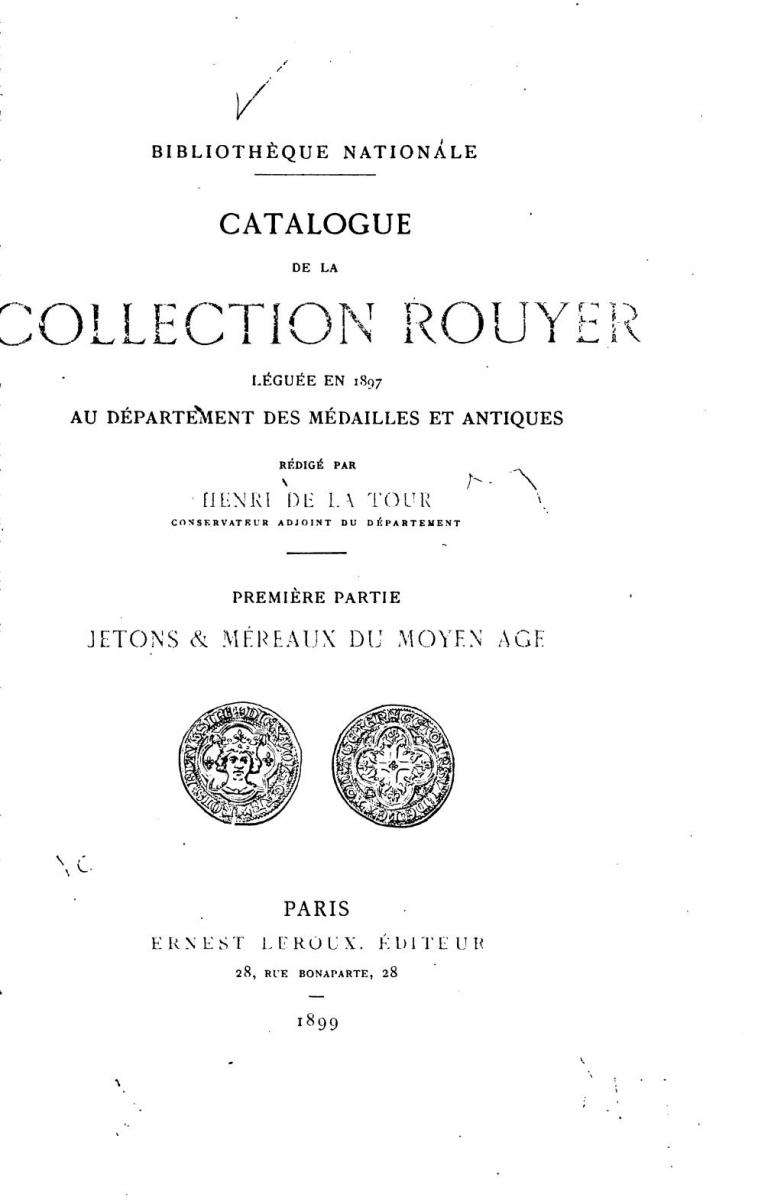 BIBLIOTHÈQUE NATIONALE

CATALOGUE

DE LA

COLLECTION ROUYER

LÉGUÉE EN 1897

AU DÉPARTEMENT DES MÉDAILLES ET ANTIQUES

RÉDIGÉ PAR

HENRI DE LA TOUR

CONSERVATEUR ADJOINT DU DÉPARTEMENT

PREMIÈRE PARTIE

JETONS & MÉREAUX DU MOYEN AGE

PARIS

ERNEST LEROUX, ÉDITEUR

28, RUE BONAPARTE, 28

1899